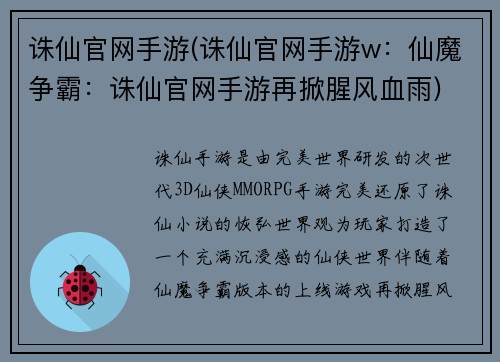 诛仙官网手游(诛仙官网手游w：仙魔争霸：诛仙官网手游再掀腥风血雨)

诛仙手游是由完美世界研发的次世代3D仙侠MMORPG手游完美还原了诛仙小说的恢弘世界观为玩家打造了一个充满沉浸感的仙侠世界伴随着仙魔争霸版本的上线游戏再掀腥风